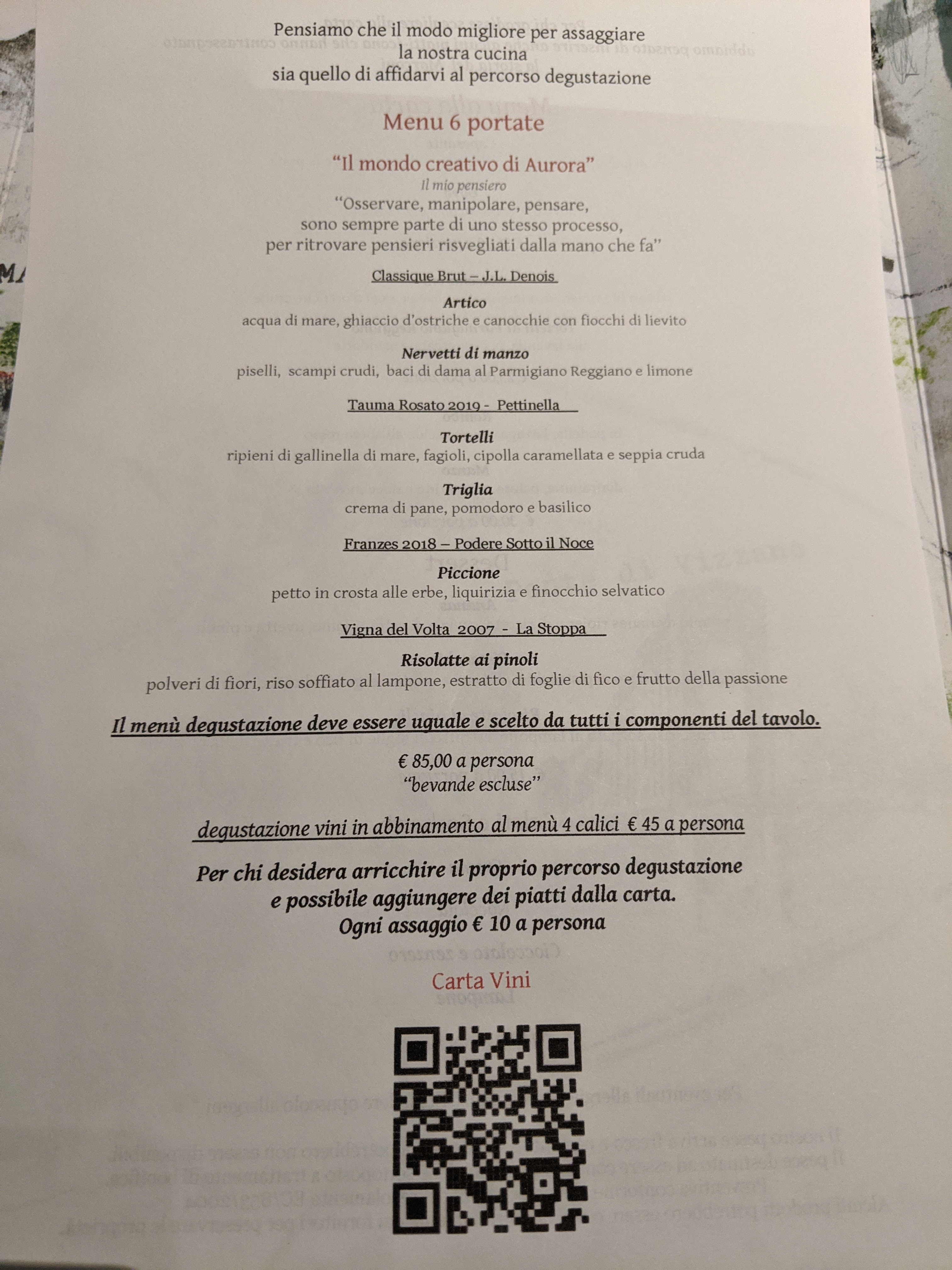 Pensiamo che il modo migliore per assaggiare
la nostra cucina
sia quello di affidarvi al percorso degustazione

Menu 6 portate

"Il mondo creativo di Aurora"
Il mio pensiero
"Osservare, manipolare, pensare,
sono sempre parte di uno stesso processo,
per ritrovare pensieri risvegliati dalla mano che fa"

Classique Brut – J.L. Denois

Artico
acqua di mare, ghiaccio d'ostriche e canocchie con fiocchi di lievito

Nervetti di manzo
piselli, scampi crudi, baci di dama al Parmigiano Reggiano e limone

Tauma Rosato 2019 - Pettinella

Tortelli
ripieni di gallinella di mare, fagioli, cipolla caramellata e seppia cruda

Triglia
crema di pane, pomodoro e basilico

Franzes 2018 – Podere Sotto il Noce

Piccione
petto in crosta alle erbe, liquirizia e finocchio selvatico

Vigna del Volta 2007 - La Stoppa

Risolatte ai pinoli
polveri di fiori, riso soffiato al lampone, estratto di foglie di fico e frutto della passione

Il menù degustazione deve essere uguale e scelto da tutti i componenti del tavolo.

€ 85,00 a persona
"bevande escluse"

degustazione vini in abbinamento al menù 4 calici € 45 a persona

Per chi desidera arricchire il proprio percorso degustazione
e possibile aggiungere dei piatti dalla carta.
Ogni assaggio € 10 a persona

Carta Vini